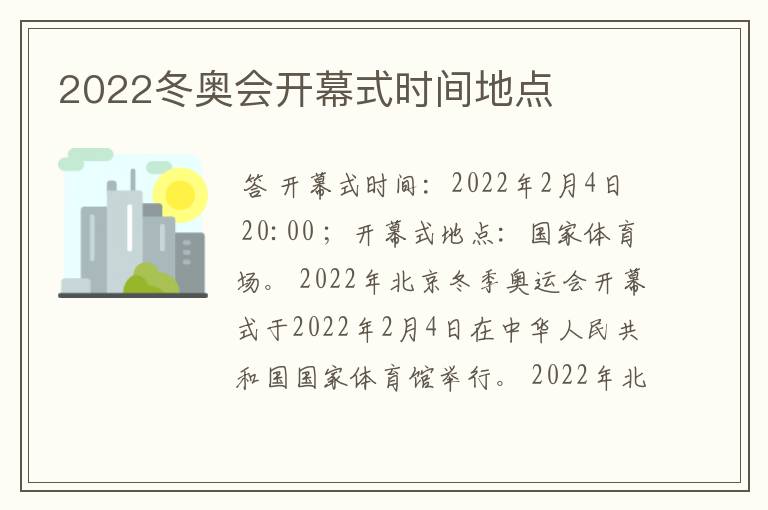 2022冬奥会开幕式时间地点

答 开幕式时间：2022年2月4日20:00；开幕式地点：国家体育场。2022年北京冬季奥运会开幕式于2022年2月4日在中华人民共和国国家体育馆举行。2022年北